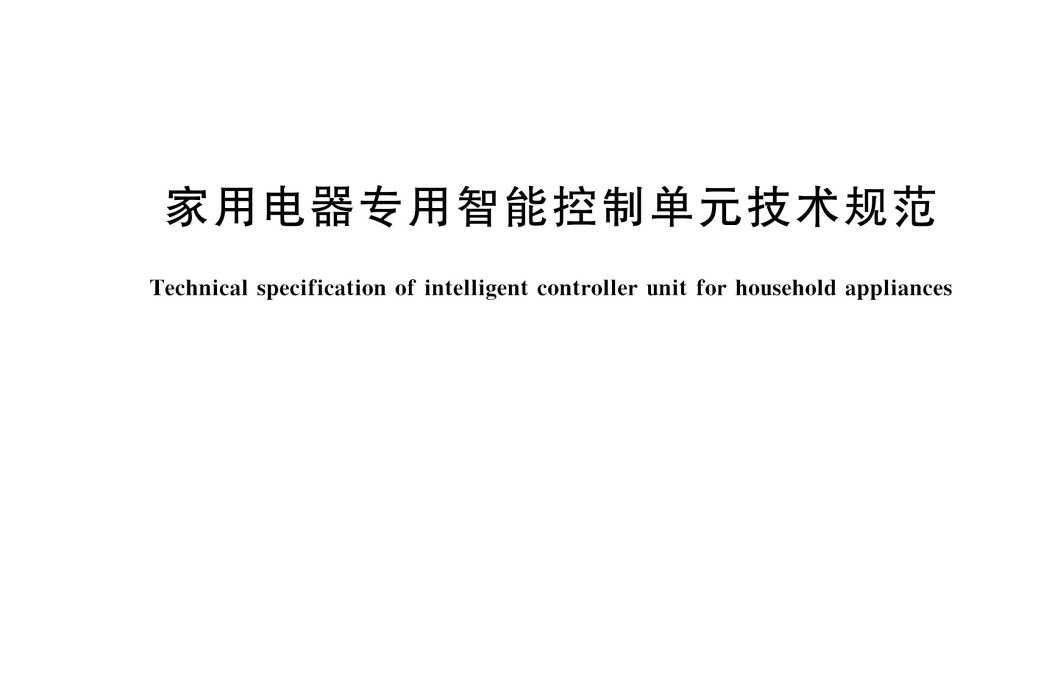 家用电器专用智能控制单元技术规范

Technical specification of intelligent controller unit for household appliances